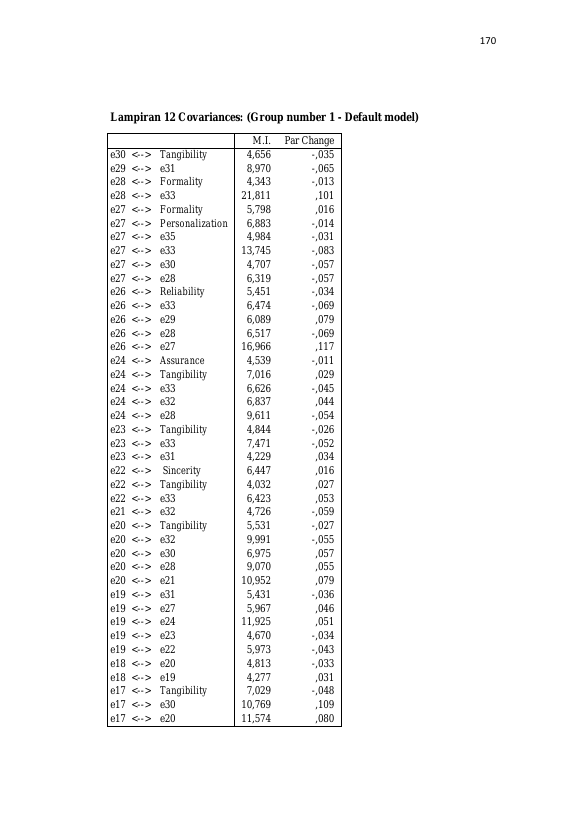 170

Lampiran 12 Covariances: (Group number 1 - Default model)

| | | | M.I. | Par Change |
|---|---|---|---|---|
| e30 | <--> | Tangibility | 4,656 | -,035 |
| e29 | <--> | e31 | 8,970 | -,065 |
| e28 | <--> | Formality | 4,343 | -,013 |
| e28 | <--> | e33 | 21,811 | ,101 |
| e27 | <--> | Formality | 5,798 | ,016 |
| e27 | <--> | Personalization | 6,883 | -,014 |
| e27 | <--> | e35 | 4,984 | -,031 |
| e27 | <--> | e33 | 13,745 | -,083 |
| e27 | <--> | e30 | 4,707 | -,057 |
| e27 | <--> | e28 | 6,319 | -,057 |
| e26 | <--> | Reliability | 5,451 | -,034 |
| e26 | <--> | e33 | 6,474 | -,069 |
| e26 | <--> | e29 | 6,089 | ,079 |
| e26 | <--> | e28 | 6,517 | -,069 |
| e26 | <--> | e27 | 16,966 | ,117 |
| e24 | <--> | Assurance | 4,539 | -,011 |
| e24 | <--> | Tangibility | 7,016 | ,029 |
| e24 | <--> | e33 | 6,626 | -,045 |
| e24 | <--> | e32 | 6,837 | ,044 |
| e24 | <--> | e28 | 9,611 | -,054 |
| e23 | <--> | Tangibility | 4,844 | -,026 |
| e23 | <--> | e33 | 7,471 | -,052 |
| e23 | <--> | e31 | 4,229 | ,034 |
| e22 | <--> | Sincerity | 6,447 | ,016 |
| e22 | <--> | Tangibility | 4,032 | ,027 |
| e22 | <--> | e33 | 6,423 | ,053 |
| e21 | <--> | e32 | 4,726 | -,059 |
| e20 | <--> | Tangibility | 5,531 | -,027 |
| e20 | <--> | e32 | 9,991 | -,055 |
| e20 | <--> | e30 | 6,975 | ,057 |
| e20 | <--> | e28 | 9,070 | ,055 |
| e20 | <--> | e21 | 10,952 | ,079 |
| e19 | <--> | e31 | 5,431 | -,036 |
| e19 | <--> | e27 | 5,967 | ,046 |
| e19 | <--> | e24 | 11,925 | ,051 |
| e19 | <--> | e23 | 4,670 | -,034 |
| e19 | <--> | e22 | 5,973 | -,043 |
| e18 | <--> | e20 | 4,813 | -,033 |
| e18 | <--> | e19 | 4,277 | ,031 |
| e17 | <--> | Tangibility | 7,029 | -,048 |
| e17 | <--> | e30 | 10,769 | ,109 |
| e17 | <--> | e20 | 11,574 | ,080 |